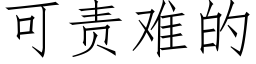 可责难的